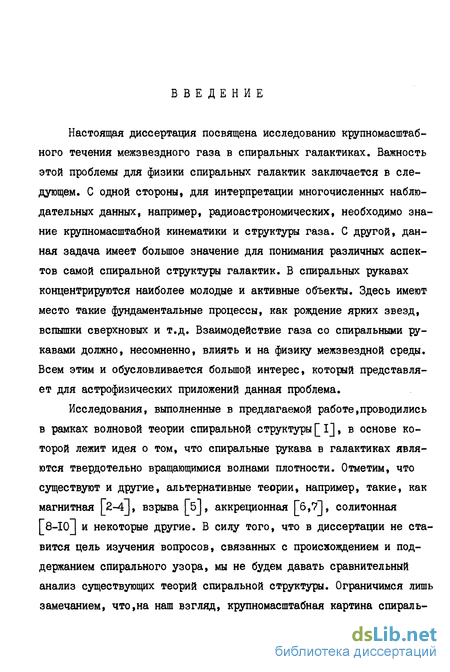 ВВЕДЕНИЕ

Настоящая диссертация посвящена исследованию крупномасштабного течения межзвездного газа в спиральных галактиках. Важность этой проблемы для физики спиральных галактик заключается в следующем. С одной стороны, для интерпретации многочисленных наблюдательных данных, например, радиоастрономических, необходимо знание крупномасштабной кинематики и структуры газа. С другой, данная задача имеет большое значение для понимания различных аспектов самой спиральной структуры галактик. В спиральных рукавах концентрируются наиболее молодые и активные объекты. Здесь имеют место такие фундаментальные процессы, как рождение ярких звезд, вспышки сверхновых и т.д. Взаимодействие газа со спиральными рукавами должно, несомненно, влиять и на физику межзвездной среды. Всем этим и обусловливается большой интерес, который представляет для астрофизических приложений данная проблема.

Исследования, выполненные в предлагаемой работе,проводились в рамках волновой теории спиральной структуры [I], в основе которой лежит идея о том, что спиральные рукава в галактиках являются твердотельно вращающимися волнами плотности. Отметим, что существуют и другие, альтернативные теории, например, такие, как магнитная [2-4], взрыва [5], аккреционная [6,7], солитонная [8-I0] и некоторые другие. В силу того, что в диссертации не ставится цель изучения вопросов, связанных с происхождением и поддержанием спирального узора, мы не будем давать сравнительный анализ существующих теорий спиральной структуры. Ограничимся лишь замечанием, что,на наш взгляд, крупномасштабная картина спираль-

dsLib.net
библиотека диссертаций